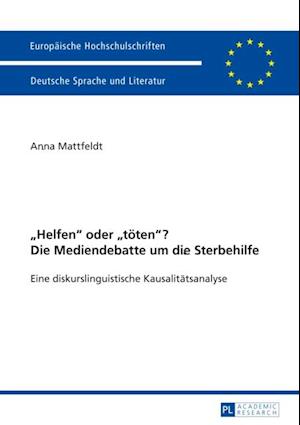 Europäische Hochschulschriften

Deutsche Sprache und Literatur

Anna Mattfeldt

„Helfen“ oder „töten“?
Die Mediendebatte um die Sterbehilfe

Eine diskurslinguistische Kausalitätsanalyse

PL ACADEMIC RESEARCH